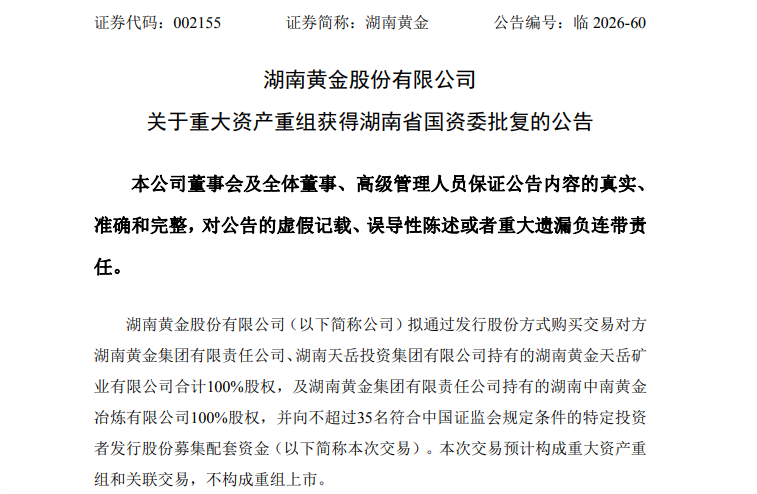 证券代码：002155 证券简称：湖南黄金 公告编号：临2026-60

湖南黄金股份有限公司
关于重大资产重组获得湖南省国资委批复的公告

本公司董事会及全体董事、高级管理人员保证公告内容的真实、准确和完整，对公告的虚假记载、误导性陈述或者重大遗漏负连带责任。

湖南黄金股份有限公司（以下简称公司）拟通过发行股份方式购买交易对方湖南黄金集团有限责任公司、湖南天岳投资集团有限公司持有的湖南黄金天岳矿业有限公司合计100%股权，及湖南黄金集团有限责任公司持有的湖南中南黄金冶炼有限公司100%股权，并向不超过35名符合中国证监会规定条件的特定投资者发行股份募集配套资金（以下简称本次交易）。本次交易预计构成重大资产重组和关联交易，不构成重组上市。